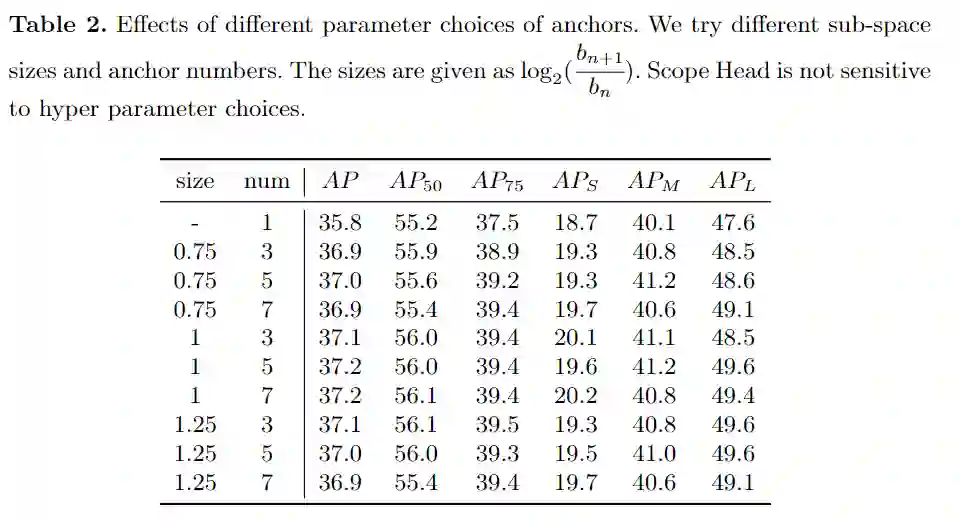 **Table 2.** Effects of different parameter choices of anchors. We try different sub-space sizes and anchor numbers. The sizes are given as $\log_2(\frac{b_{n+1}}{b_n})$. Scope Head is not sensitive to hyper parameter choices.

| size | num | $AP$ | $AP_{50}$ | $AP_{75}$ | $AP_S$ | $AP_M$ | $AP_L$ |
|---|---|---|---|---|---|---|---|
| - | 1 | 35.8 | 55.2 | 37.5 | 18.7 | 40.1 | 47.6 |
| 0.75 | 3 | 36.9 | 55.9 | 38.9 | 19.3 | 40.8 | 48.5 |
| 0.75 | 5 | 37.0 | 55.6 | 39.2 | 19.3 | 41.2 | 48.6 |
| 0.75 | 7 | 36.9 | 55.4 | 39.4 | 19.7 | 40.6 | 49.1 |
| 1 | 3 | 37.1 | 56.0 | 39.4 | 20.1 | 41.1 | 48.5 |
| 1 | 5 | 37.2 | 56.0 | 39.4 | 19.6 | 41.2 | 49.6 |
| 1 | 7 | 37.2 | 56.1 | 39.4 | 20.2 | 40.8 | 49.4 |
| 1.25 | 3 | 37.1 | 56.1 | 39.5 | 19.3 | 40.8 | 49.6 |
| 1.25 | 5 | 37.0 | 56.0 | 39.3 | 19.5 | 41.0 | 49.6 |
| 1.25 | 7 | 36.9 | 55.4 | 39.4 | 19.7 | 40.6 | 49.1 |